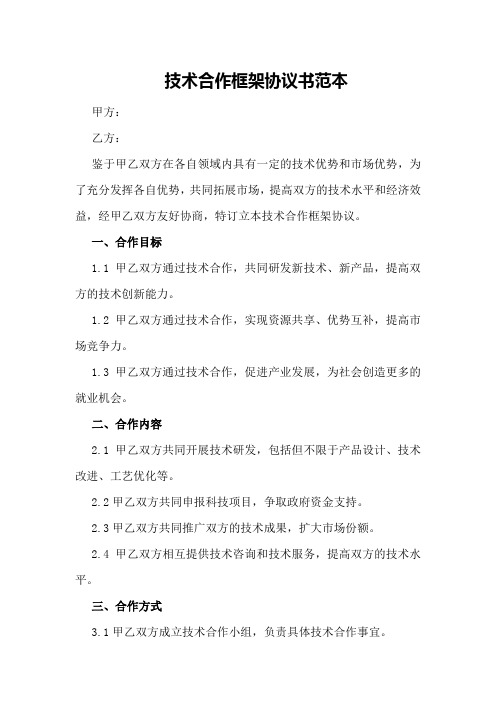 技术合作框架协议书范本

甲方：

乙方：

鉴于甲乙双方在各自领域内具有一定的技术优势和市场优势，为了充分发挥各自优势，共同拓展市场，提高双方的技术水平和经济效益，经甲乙双方友好协商，特订立本技术合作框架协议。

一、合作目标

1.1 甲乙双方通过技术合作，共同研发新技术、新产品，提高双方的技术创新能力。

1.2 甲乙双方通过技术合作，实现资源共享、优势互补，提高市场竞争力。

1.3 甲乙双方通过技术合作，促进产业发展，为社会创造更多的就业机会。

二、合作内容

2.1 甲乙双方共同开展技术研发，包括但不限于产品设计、技术改进、工艺优化等。

2.2 甲乙双方共同申报科技项目，争取政府资金支持。

2.3 甲乙双方共同推广双方的技术成果，扩大市场份额。

2.4 甲乙双方相互提供技术咨询和技术服务，提高双方的技术水平。

三、合作方式

3.1 甲乙双方成立技术合作小组，负责具体技术合作事宜。